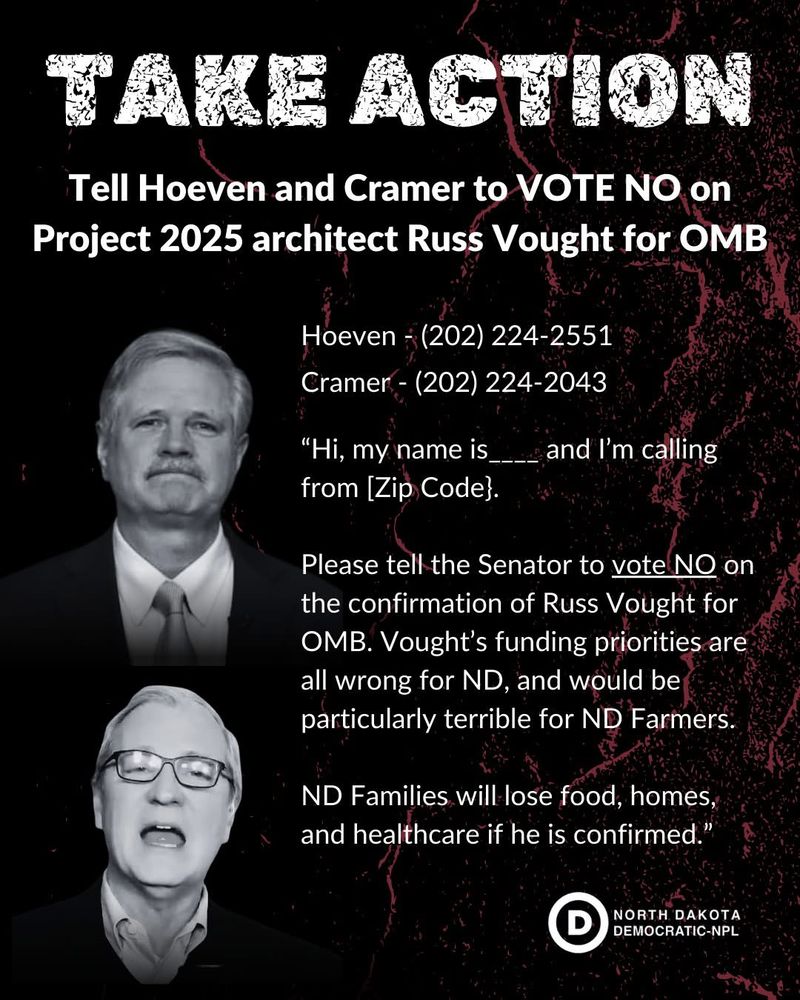 TAKE ACTION

Tell Hoeven and Cramer to VOTE NO on Project 2025 architect Russ Vought for OMB

Hoeven - (202) 224-2551

Cramer - (202) 224-2043

“Hi, my name is____ and I’m calling from [Zip Code}.

Please tell the Senator to vote NO on the confirmation of Russ Vought for OMB. Vought’s funding priorities are all wrong for ND, and would be particularly terrible for ND Farmers.

ND Families will lose food, homes, and healthcare if he is confirmed.”

D NORTH DAKOTA DEMOCRATIC-NPL